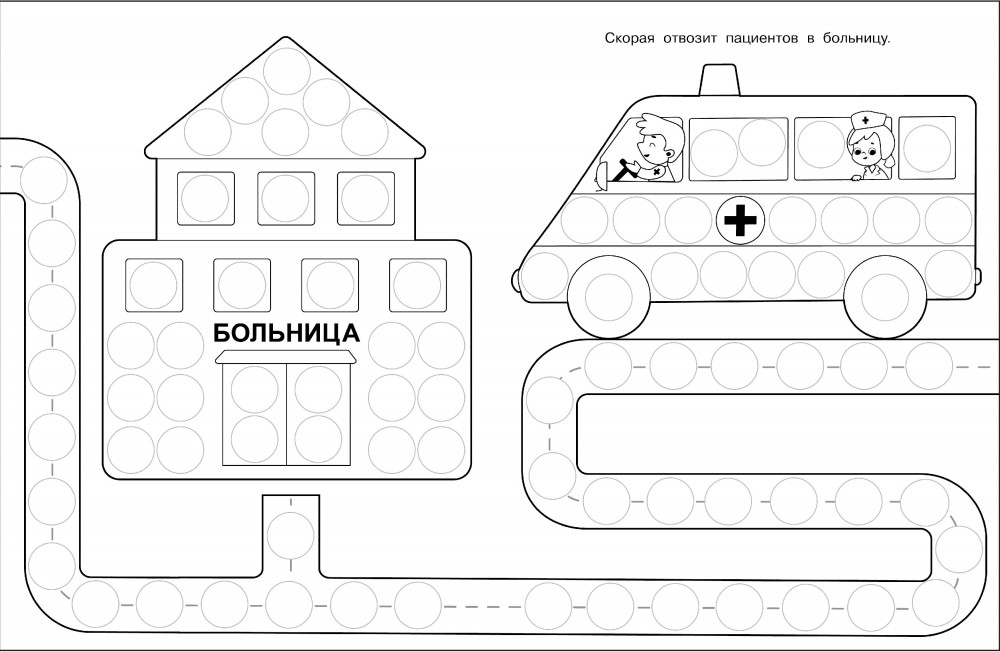 Скорая отвозит пациентов в больницу.

БОЛЬНИЦА